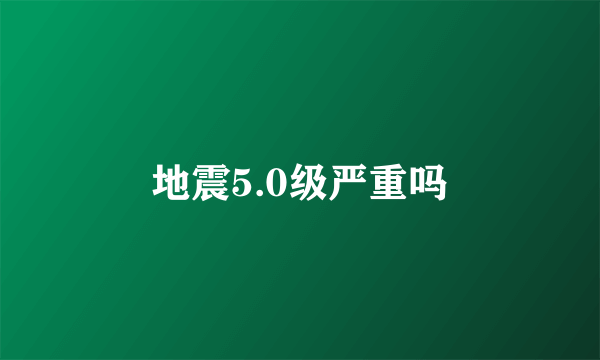 地震5.0级严重吗